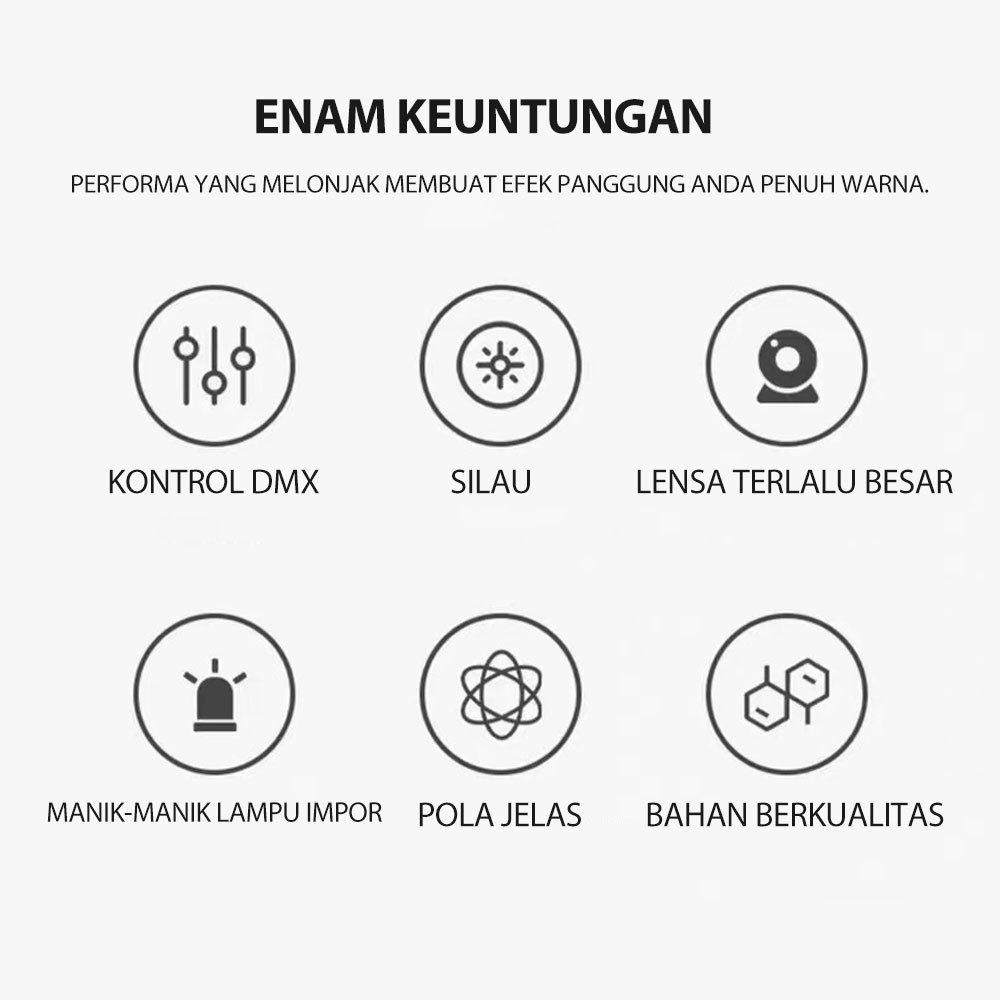 ENAM KEUNTUNGAN

PERFORMA YANG MELONJAK MEMBUAT EFEK PANGGUNG ANDA PENUH WARNA.

KONTROL DMX

SILAU

LENSA TERLALU BESAR

MANIK-MANIK LAMPU IMPOR

POLA JELAS

BAHAN BERKUALITAS